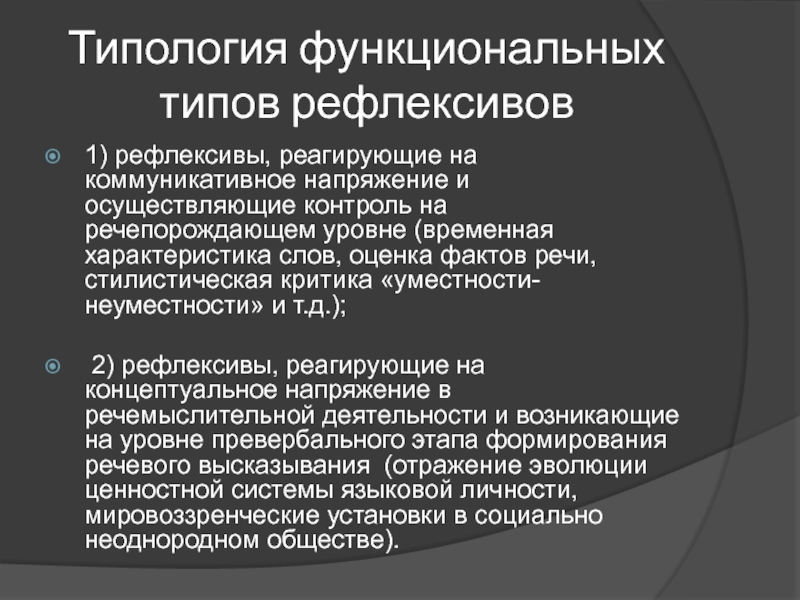 Типология функциональных типов рефлексивов

1) рефлексивы, реагирующие на коммуникативное напряжение и осуществляющие контроль на речепорождающем уровне (временная характеристика слов, оценка фактов речи, стилистическая критика «уместности-неуместности» и т.д.);

2) рефлексивы, реагирующие на концептуальное напряжение в речемыслительной деятельности и возникающие на уровне превербального этапа формирования речевого высказывания (отражение эволюции ценностной системы языковой личности, мировоззренческие установки в социально неоднородном обществе).